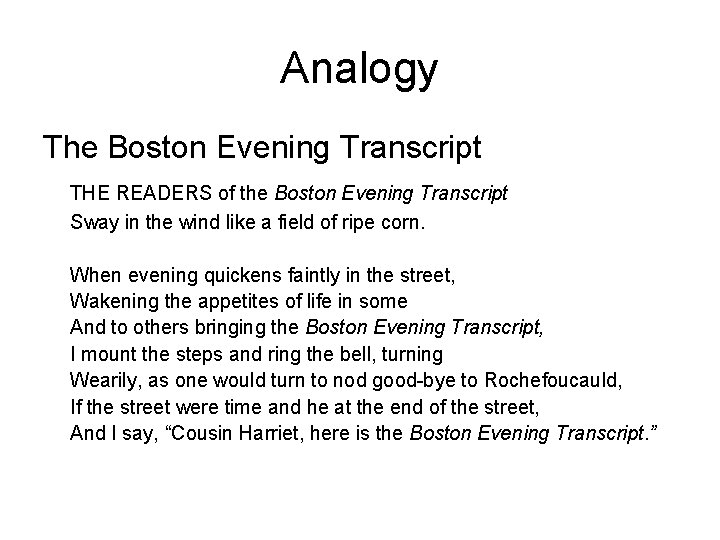 Analogy

The Boston Evening Transcript

THE READERS of the Boston Evening Transcript
Sway in the wind like a field of ripe corn.

When evening quickens faintly in the street,
Wakening the appetites of life in some
And to others bringing the Boston Evening Transcript,
I mount the steps and ring the bell, turning
Wearily, as one would turn to nod good-bye to Rochefoucauld,
If the street were time and he at the end of the street,
And I say, "Cousin Harriet, here is the Boston Evening Transcript."